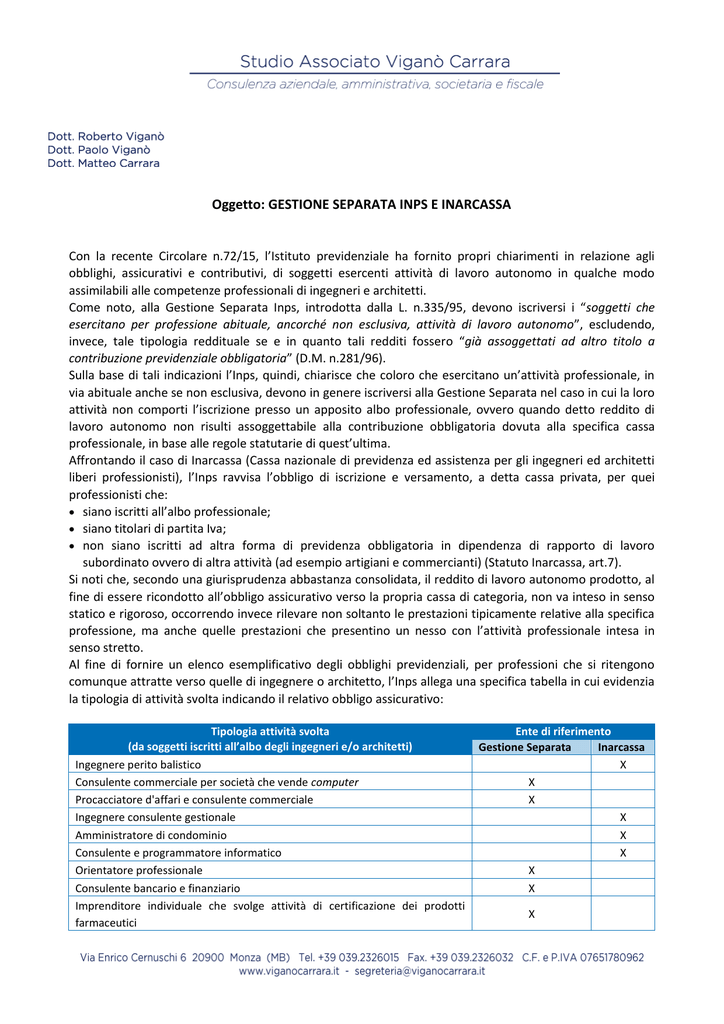 Studio Associato Viganò Carrara
Consulenza aziendale, amministrativa, societaria e fiscale

Dott. Roberto Viganò
Dott. Paolo Viganò
Dott. Matteo Carrara

Oggetto: GESTIONE SEPARATA INPS E INARCASSA

Con la recente Circolare n.72/15, l'Istituto previdenziale ha fornito propri chiarimenti in relazione agli obblighi, assicurativi e contributivi, di soggetti esercenti attività di lavoro autonomo in qualche modo assimilabili alle competenze professionali di ingegneri e architetti.
Come noto, alla Gestione Separata Inps, introdotta dalla L. n.335/95, devono iscriversi i "soggetti che esercitano per professione abituale, ancorché non esclusiva, attività di lavoro autonomo", escludendo, invece, tale tipologia reddituale se e in quanto tali redditi fossero "già assoggettati ad altro titolo a contribuzione previdenziale obbligatoria" (D.M. n.281/96).
Sulla base di tali indicazioni l'Inps, quindi, chiarisce che coloro che esercitano un'attività professionale, in via abituale anche se non esclusiva, devono in genere iscriversi alla Gestione Separata nel caso in cui la loro attività non comporti l'iscrizione presso un apposito albo professionale, ovvero quando detto reddito di lavoro autonomo non risulti assoggettabile alla contribuzione obbligatoria dovuta alla specifica cassa professionale, in base alle regole statutarie di quest'ultima.
Affrontando il caso di Inarcassa (Cassa nazionale di previdenza ed assistenza per gli ingegneri ed architetti liberi professionisti), l'Inps ravvisa l'obbligo di iscrizione e versamento, a detta cassa privata, per quei professionisti che:
• siano iscritti all'albo professionale;
• siano titolari di partita Iva;
• non siano iscritti ad altra forma di previdenza obbligatoria in dipendenza di rapporto di lavoro subordinato ovvero di altra attività (ad esempio artigiani e commercianti) (Statuto Inarcassa, art.7).
Si noti che, secondo una giurisprudenza abbastanza consolidata, il reddito di lavoro autonomo prodotto, al fine di essere ricondotto all'obbligo assicurativo verso la propria cassa di categoria, non va inteso in senso statico e rigoroso, occorrendo invece rilevare non soltanto le prestazioni tipicamente relative alla specifica professione, ma anche quelle prestazioni che presentino un nesso con l'attività professionale intesa in senso stretto.
Al fine di fornire un elenco esemplificativo degli obblighi previdenziali, per professioni che si ritengono comunque attratte verso quelle di ingegnere o architetto, l'Inps allega una specifica tabella in cui evidenzia la tipologia di attività svolta indicando il relativo obbligo assicurativo:

| Tipologia attività svolta (da soggetti iscritti all'albo degli ingegneri e/o architetti) | Ente di riferimento: Gestione Separata | Ente di riferimento: Inarcassa |
|---|---|---|
| Ingegnere perito balistico | | X |
| Consulente commerciale per società che vende computer | X | |
| Procacciatore d'affari e consulente commerciale | X | |
| Ingegnere consulente gestionale | | X |
| Amministratore di condominio | | X |
| Consulente e programmatore informatico | | X |
| Orientatore professionale | X | |
| Consulente bancario e finanziario | X | |
| Imprenditore individuale che svolge attività di certificazione dei prodotti farmaceutici | X | |

Via Enrico Cernuschi 6 20900 Monza (MB) Tel. +39 039.2326015 Fax. +39 039.2326032 C.F. e P.IVA 07651780962
www.viganocarrara.it - segreteria@viganocarrara.it